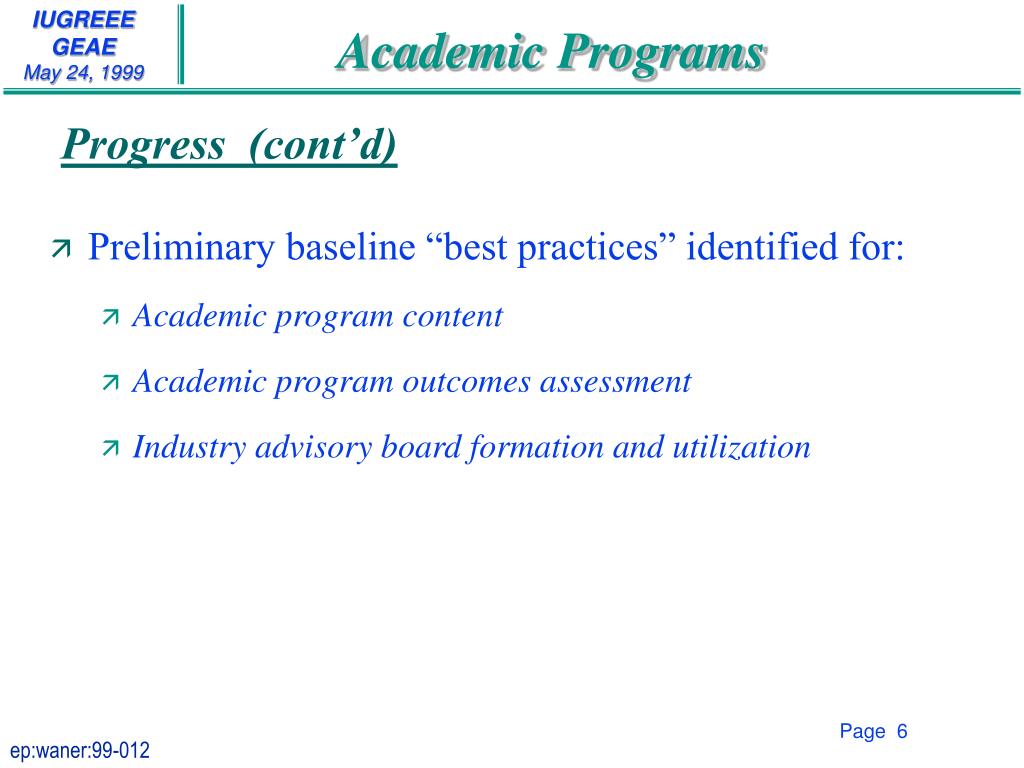 IUGREEE
GEAE
May 24, 1999

Academic Programs

Progress (cont’d)

Preliminary baseline “best practices” identified for:

Academic program content

Academic program outcomes assessment

Industry advisory board formation and utilization

Page 6

ep:waner:99-012